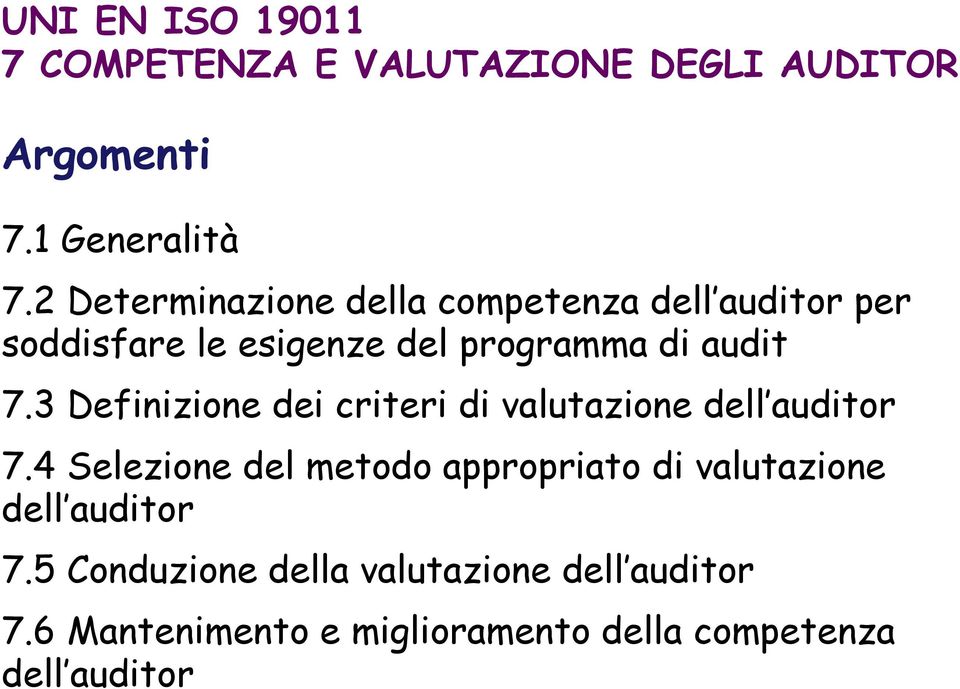 UNI EN ISO 19011
7 COMPETENZA E VALUTAZIONE DEGLI AUDITOR

Argomenti

7.1 Generalità

7.2 Determinazione della competenza dell'auditor per soddisfare le esigenze del programma di audit

7.3 Definizione dei criteri di valutazione dell'auditor

7.4 Selezione del metodo appropriato di valutazione dell'auditor

7.5 Conduzione della valutazione dell'auditor

7.6 Mantenimento e miglioramento della competenza dell'auditor